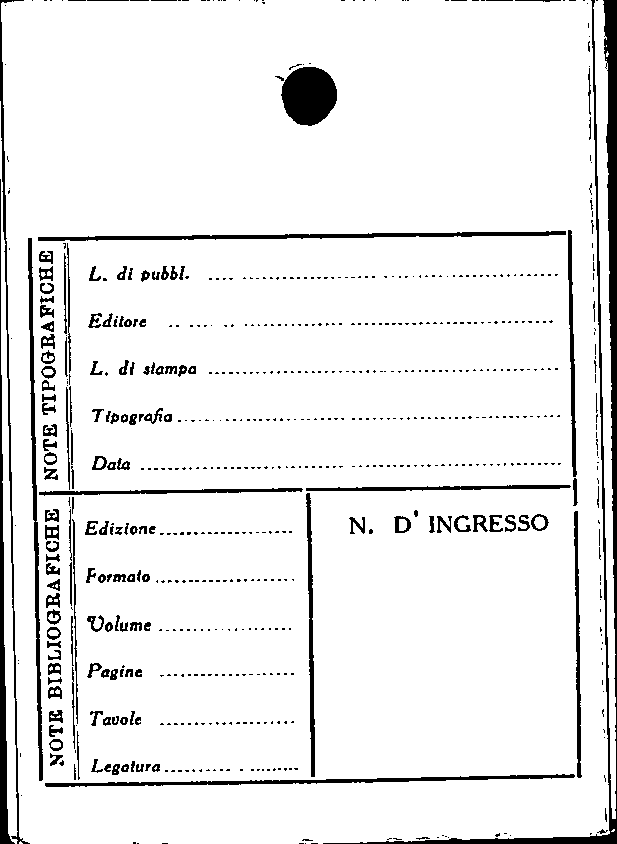 NOTE TIPOGRAFICHE

L. di pubbl. ____

Editore ____

L. di stampa ____

Tipografia ____

Data ____

NOTE BIBLIOGRAFICHE

Edizione ____

Formato ____

Volume ____

Pagine ____

Tavole ____

Legatura ____

N. D' INGRESSO